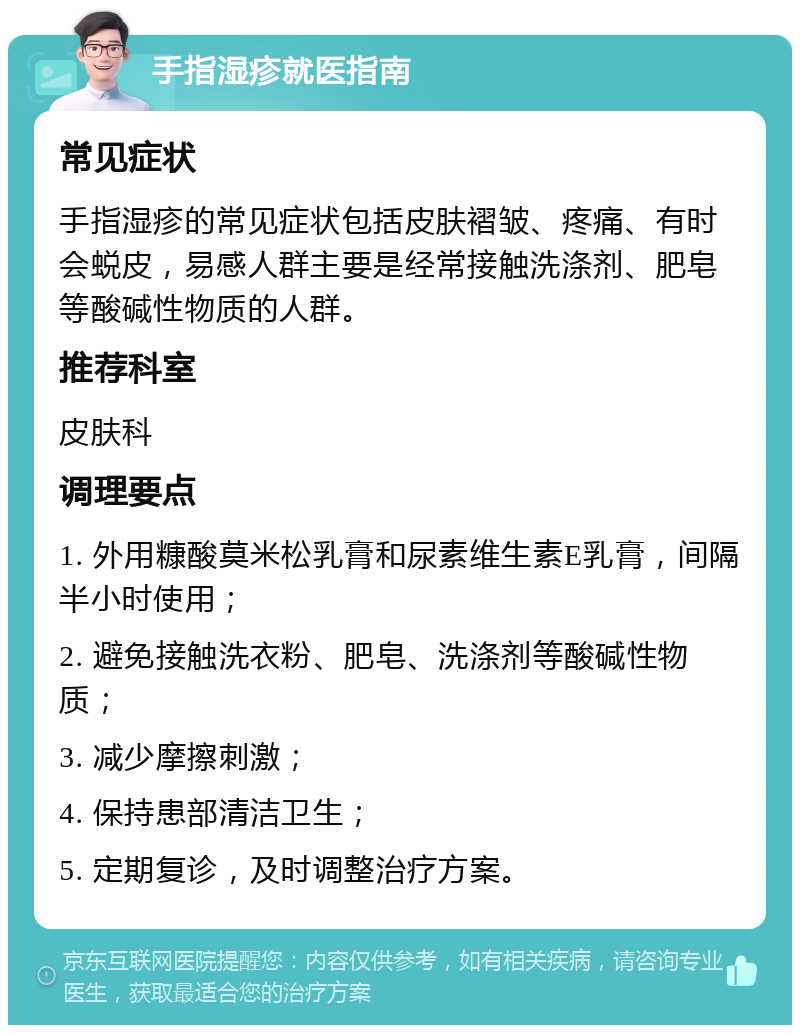 手指湿疹就医指南

常见症状

手指湿疹的常见症状包括皮肤褶皱、疼痛、有时会蜕皮，易感人群主要是经常接触洗涤剂、肥皂等酸碱性物质的人群。

推荐科室

皮肤科

调理要点

1. 外用糠酸莫米松乳膏和尿素维生素E乳膏，间隔半小时使用；

2. 避免接触洗衣粉、肥皂、洗涤剂等酸碱性物质；

3. 减少摩擦刺激；

4. 保持患部清洁卫生；

5. 定期复诊，及时调整治疗方案。

京东互联网医院提醒您：内容仅供参考，如有相关疾病，请咨询专业医生，获取最适合您的治疗方案